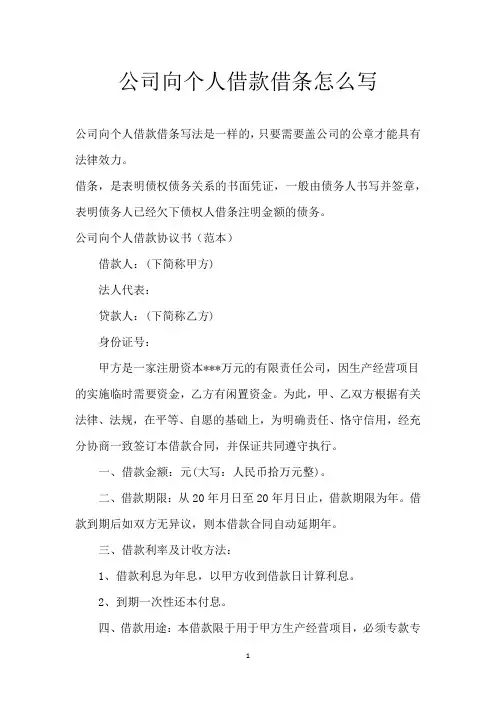 公司向个人借款借条怎么写

公司向个人借款借条写法是一样的，只要需要盖公司的公章才能具有法律效力。

借条，是表明债权债务关系的书面凭证，一般由债务人书写并签章，表明债务人已经欠下债权人借条注明金额的债务。

公司向个人借款协议书（范本）

借款人：（下简称甲方）

法人代表：

贷款人：（下简称乙方）

身份证号：

甲方是一家注册资本***万元的有限责任公司，因生产经营项目的实施临时需要资金，乙方有闲置资金。为此，甲、乙双方根据有关法律、法规，在平等、自愿的基础上，为明确责任、恪守信用，经充分协商一致签订本借款合同，并保证共同遵守执行。

一、借款金额：元(大写：人民币拾万元整)。

二、借款期限：从20年月日至20年月日止，借款期限为年。借款到期后如双方无异议，则本借款合同自动延期年。

三、借款利率及计收方法：

1、借款利息为年息，以甲方收到借款日计算利息。

2、到期一次性还本付息。

四、借款用途：本借款限于用于甲方生产经营项目，必须专款专

1